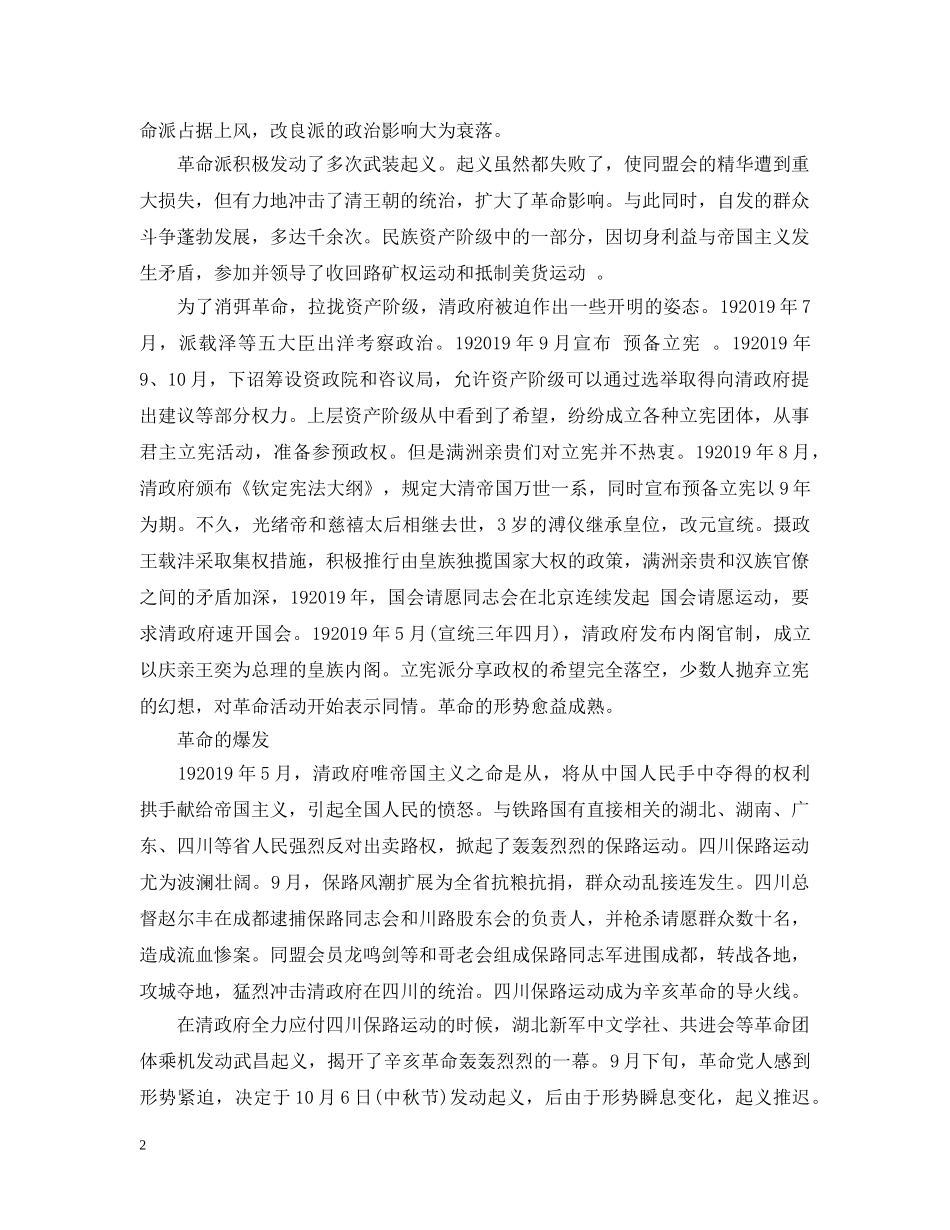 命派占据上风，改良派的政治影响大为衰落。

革命派积极发动了多次武装起义。起义虽然都失败了，使同盟会的精华遭到重大损失，但有力地冲击了清王朝的统治，扩大了革命影响。与此同时，自发的群众斗争蓬勃发展，多达千余次。民族资产阶级中的一部分，因切身利益与帝国主义发生矛盾，参加并领导了收回路矿权运动和抵制美货运动 。

为了消弭革命，拉拢资产阶级，清政府被迫作出一些开明的姿态。192019 年 7 月，派载泽等五大臣出洋考察政治。192019 年 9 月宣布 预备立宪 。192019 年 9、10 月，下诏筹设资政院和咨议局，允许资产阶级可以通过选举取得向清政府提出建议等部分权力。上层资产阶级从中看到了希望，纷纷成立各种立宪团体，从事君主立宪活动，准备参预政权。但是满洲亲贵们对立宪并不热衷。192019 年 8 月，清政府颁布《钦定宪法大纲》，规定大清帝国万世一系，同时宣布预备立宪以 9 年为期。不久，光绪帝和慈禧太后相继去世，3 岁的溥仪继承皇位，改元宣统。摄政王载沣采取集权措施，积极推行由皇族独揽国家大权的政策，满洲亲贵和汉族官僚之间的矛盾加深，192019 年，国会请愿同志会在北京连续发起 国会请愿运动，要求清政府速开国会。192019 年 5 月(宣统三年四月)，清政府发布内阁官制，成立以庆亲王奕为总理的皇族内阁。立宪派分享政权的希望完全落空，少数人抛弃立宪的幻想，对革命活动开始表示同情。革命的形势愈益成熟。

革命的爆发

192019 年 5 月，清政府唯帝国主义之命是从，将从中国人民手中夺得的权利拱手献给帝国主义，引起全国人民的愤怒。与铁路国有直接相关的湖北、湖南、广东、四川等省人民强烈反对出卖路权，掀起了轰轰烈烈的保路运动。四川保路运动尤为波澜壮阔。9 月，保路风潮扩展为全省抗粮抗捐，群众动乱接连发生。四川总督赵尔丰在成都逮捕保路同志会和川路股东会的负责人，并枪杀请愿群众数十名，造成流血惨案。同盟会员龙鸣剑等和哥老会组成保路同志军进围成都，转战各地，攻城夺地，猛烈冲击清政府在四川的统治。四川保路运动成为辛亥革命的导火线。

在清政府全力应付四川保路运动的时候，湖北新军中文学社、共进会等革命团体乘机发动武昌起义，揭开了辛亥革命轰轰烈烈的一幕。9 月下旬，革命党人感到形势紧迫，决定于 10 月 6 日(中秋节)发动起义，后由于形势瞬息变化，起义推迟。

2